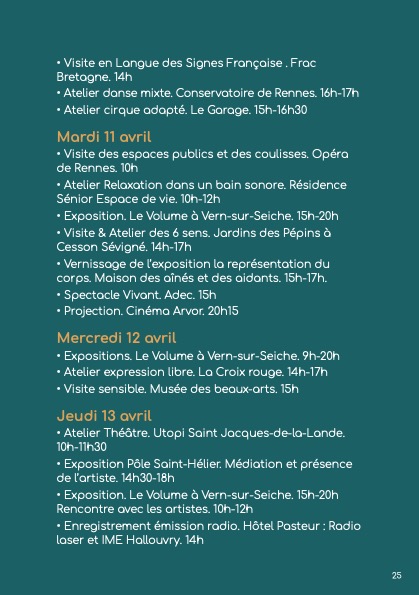 • Visite en Langue des Signes Française . Frac Bretagne. 14h
• Atelier danse mixte. Conservatoire de Rennes. 16h-17h
• Atelier cirque adapté. Le Garage. 15h-16h30

Mardi 11 avril
• Visite des espaces publics et des coulisses. Opéra de Rennes. 10h
• Atelier Relaxation dans un bain sonore. Résidence Sénior Espace de vie. 10h-12h
• Exposition. Le Volume à Vern-sur-Seiche. 15h-20h
• Visite & Atelier des 6 sens. Jardins des Pépins à Cesson Sévigné. 14h-17h
• Vernissage de l'exposition la représentation du corps. Maison des aînés et des aidants. 15h-17h.
• Spectacle Vivant. Adec. 15h
• Projection. Cinéma Arvor. 20h15

Mercredi 12 avril
• Expositions. Le Volume à Vern-sur-Seiche. 9h-20h
• Atelier expression libre. La Croix rouge. 14h-17h
• Visite sensible. Musée des beaux-arts. 15h

Jeudi 13 avril
• Atelier Théâtre. Utopi Saint Jacques-de-la-Lande. 10h-11h30
• Exposition Pôle Saint-Hélier. Médiation et présence de l'artiste. 14h30-18h
• Exposition. Le Volume à Vern-sur-Seiche. 15h-20h Rencontre avec les artistes. 10h-12h
• Enregistrement émission radio. Hôtel Pasteur : Radio laser et IME Hallouvry. 14h

25